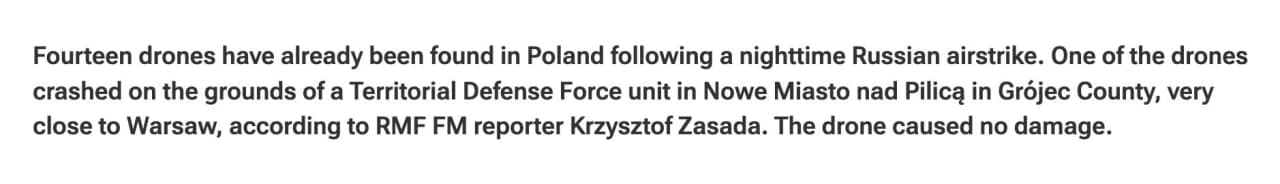 Fourteen drones have already been found in Poland following a nighttime Russian airstrike. One of the drones crashed on the grounds of a Territorial Defense Force unit in Nowe Miasto nad Pilicą in Grójec County, very close to Warsaw, according to RMF FM reporter Krzysztof Zasada. The drone caused no damage.